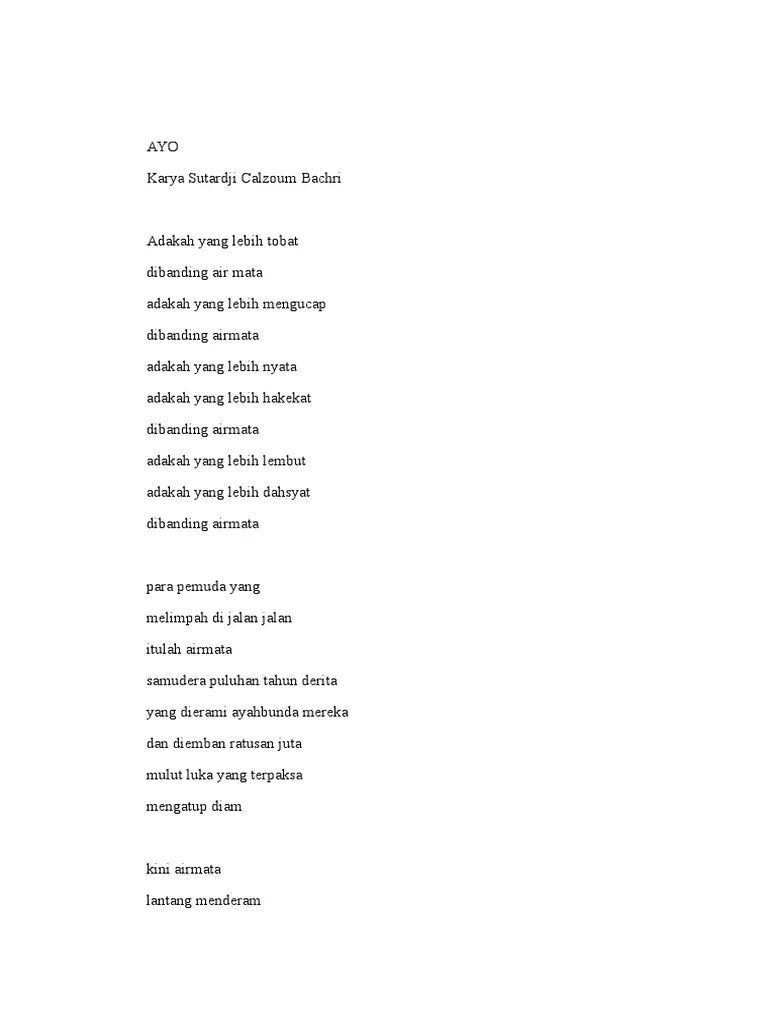 AYO
Karya Sutardji Calzoum Bachri

Adakah yang lebih tobat
dibanding air mata
adakah yang lebih mengucap
dibanding airmata
adakah yang lebih nyata
adakah yang lebih hakekat
dibanding airmata
adakah yang lebih lembut
adakah yang lebih dahsyat
dibanding airmata

para pemuda yang
melimpah di jalan jalan
itulah airmata
samudera puluhan tahun derita
yang dierami ayahbunda mereka
dan diemban ratusan juta
mulut luka yang terpaksa
mengatup diam

kini airmata
lantang menderam